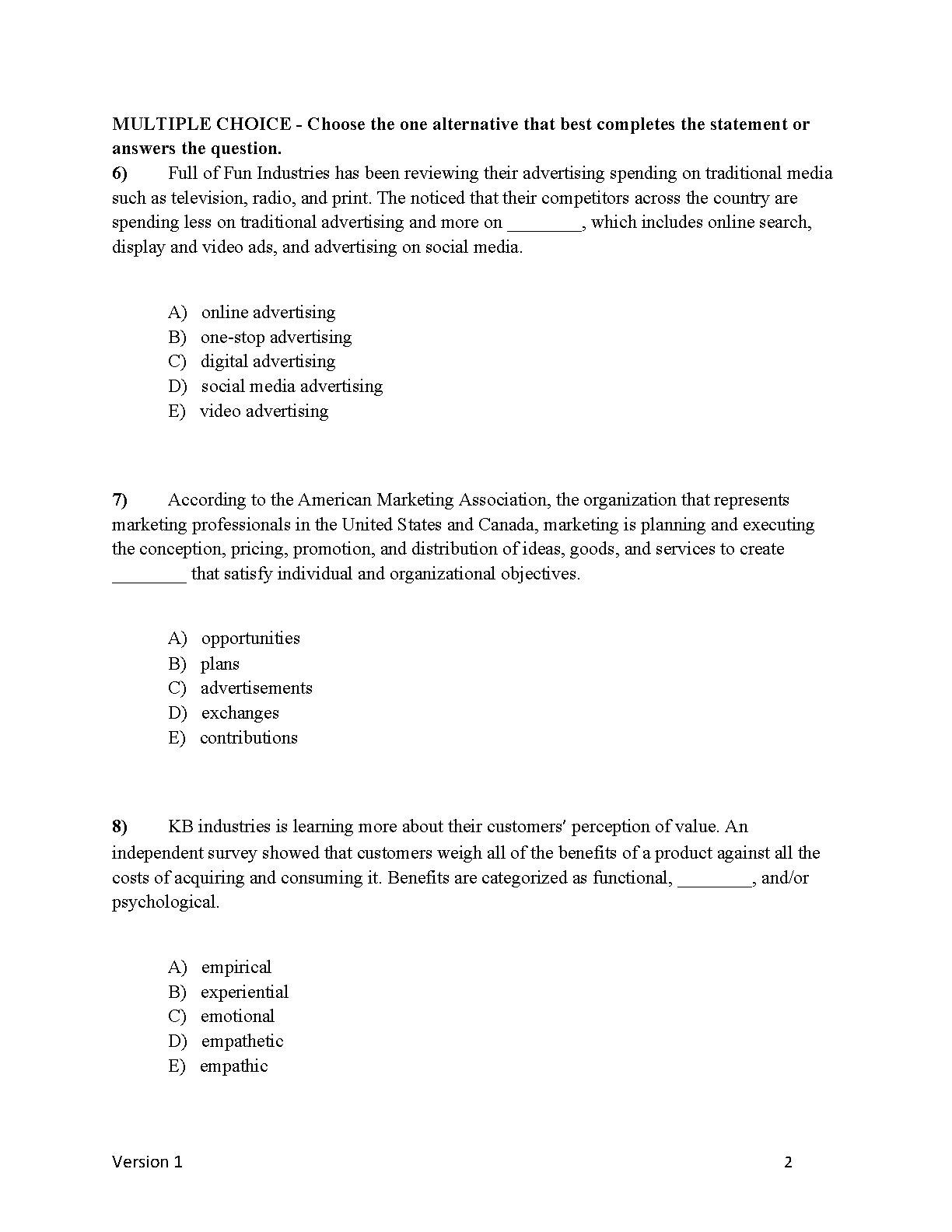 MULTIPLE CHOICE - Choose the one alternative that best completes the statement or answers the question.

6) Full of Fun Industries has been reviewing their advertising spending on traditional media such as television, radio, and print. The noticed that their competitors across the country are spending less on traditional advertising and more on ________, which includes online search, display and video ads, and advertising on social media.

A) online advertising
B) one-stop advertising
C) digital advertising
D) social media advertising
E) video advertising

7) According to the American Marketing Association, the organization that represents marketing professionals in the United States and Canada, marketing is planning and executing the conception, pricing, promotion, and distribution of ideas, goods, and services to create ________ that satisfy individual and organizational objectives.

A) opportunities
B) plans
C) advertisements
D) exchanges
E) contributions

8) KB industries is learning more about their customers' perception of value. An independent survey showed that customers weigh all of the benefits of a product against all the costs of acquiring and consuming it. Benefits are categorized as functional, ________, and/or psychological.

A) empirical
B) experiential
C) emotional
D) empathetic
E) empathic

Version 1

2